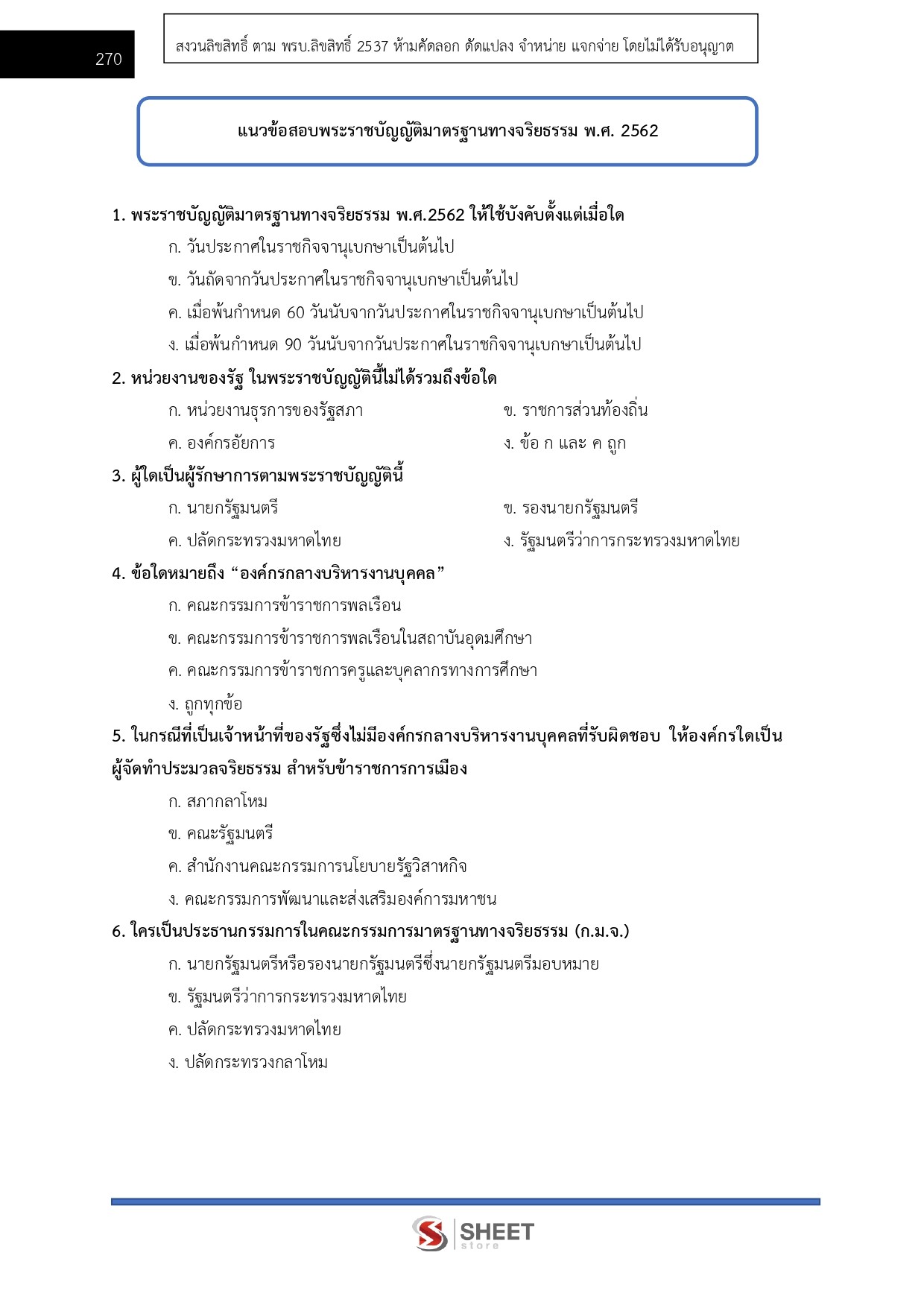 270

สงวนลิขสิทธิ์ ตาม พรบ.ลิขสิทธิ์ 2537 ห้ามคัดลอก ดัดแปลง จำหน่าย แจกจ่าย โดยไม่ได้รับอนุญาต

แนวข้อสอบพระราชบัญญัติมาตรฐานทางจริยธรรม พ.ศ. 2562

1. พระราชบัญญัติมาตรฐานทางจริยธรรม พ.ศ.2562 ให้ใช้บังคับตั้งแต่เมื่อใด
ก. วันประกาศในราชกิจจานุเบกษาเป็นต้นไป
ข. วันถัดจากวันประกาศในราชกิจจานุเบกษาเป็นต้นไป
ค. เมื่อพ้นกำหนด 60 วันนับจากวันประกาศในราชกิจจานุเบกษาเป็นต้นไป
ง. เมื่อพ้นกำหนด 90 วันนับจากวันประกาศในราชกิจจานุเบกษาเป็นต้นไป

2. หน่วยงานของรัฐ ในพระราชบัญญัตินี้ไม่ได้รวมถึงข้อใด
ก. หน่วยงานธุรการของรัฐสภา
ข. ราชการส่วนท้องถิ่น
ค. องค์กรอัยการ
ง. ข้อ ก และ ค ถูก

3. ผู้ใดเป็นผู้รักษาการตามพระราชบัญญัตินี้
ก. นายกรัฐมนตรี
ข. รองนายกรัฐมนตรี
ค. ปลัดกระทรวงมหาดไทย
ง. รัฐมนตรีว่าการกระทรวงมหาดไทย

4. ข้อใดหมายถึง “องค์กรกลางบริหารงานบุคคล”
ก. คณะกรรมการข้าราชการพลเรือน
ข. คณะกรรมการข้าราชการพลเรือนในสถาบันอุดมศึกษา
ค. คณะกรรมการข้าราชการครูและบุคลากรทางการศึกษา
ง. ถูกทุกข้อ

5. ในกรณีที่เป็นเจ้าหน้าที่ของรัฐซึ่งไม่มีองค์กรกลางบริหารงานบุคคลที่รับผิดชอบ ให้องค์กรใดเป็นผู้จัดทำประมวลจริยธรรม สำหรับข้าราชการการเมือง
ก. สภากลาโหม
ข. คณะรัฐมนตรี
ค. สำนักงานคณะกรรมการนโยบายรัฐวิสาหกิจ
ง. คณะกรรมการพัฒนาและส่งเสริมองค์การมหาชน

6. ใครเป็นประธานกรรมการในคณะกรรมการมาตรฐานทางจริยธรรม (ก.ม.จ.)
ก. นายกรัฐมนตรีหรือรองนายกรัฐมนตรีซึ่งนายกรัฐมนตรีมอบหมาย
ข. รัฐมนตรีว่าการกระทรวงมหาดไทย
ค. ปลัดกระทรวงมหาดไทย
ง. ปลัดกระทรวงกลาโหม

SHEET store